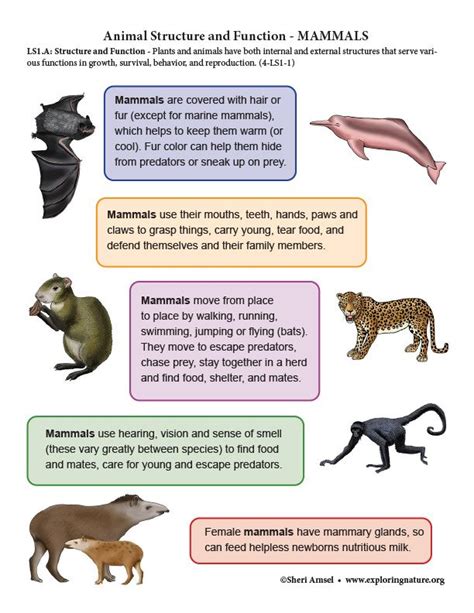 Animal Structure and Function - MAMMALS

LS1.A: Structure and Function - Plants and animals have both internal and external structures that serve various functions in growth, survival, behavior, and reproduction. (4-LS1-1)

Mammals are covered with hair or fur (except for marine mammals), which helps to keep them warm (or cool). Fur color can help them hide from predators or sneak up on prey.

Mammals use their mouths, teeth, hands, paws and claws to grasp things, carry young, tear food, and defend themselves and their family members.

Mammals move from place to place by walking, running, swimming, jumping or flying (bats). They move to escape predators, chase prey, stay together in a herd and find food, shelter, and mates.

Mammals use hearing, vision and sense of smell (these vary greatly between species) to find food and mates, care for young and escape predators.

Female mammals have mammary glands, so can feed helpless newborns nutritious milk.

©Sheri Amsel • www.exploringnature.org